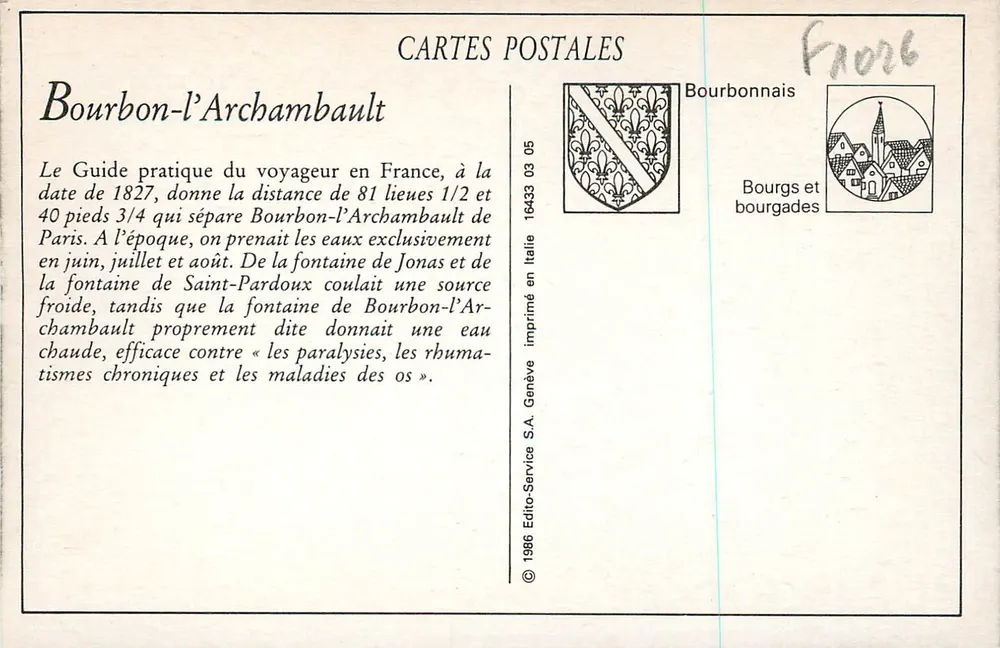 CARTES POSTALES

FR026

Bourbon-l'Archambault

Le Guide pratique du voyageur en France, à la date de 1827, donne la distance de 81 lieues 1/2 et 40 pieds 3/4 qui sépare Bourbon-l'Archambault de Paris. A l'époque, on prenait les eaux exclusivement en juin, juillet et août. De la fontaine de Jonas et de la fontaine de Saint-Pardoux coulait une source froide, tandis que la fontaine de Bourbon-l'Archambault proprement dite donnait une eau chaude, efficace contre « les paralysies, les rhumatismes chroniques et les maladies des os ».

© 1986 Edito-Service S.A. Genève imprimé en Italie 16433 03 05

Bourbonnais

Bourgs et bourgades